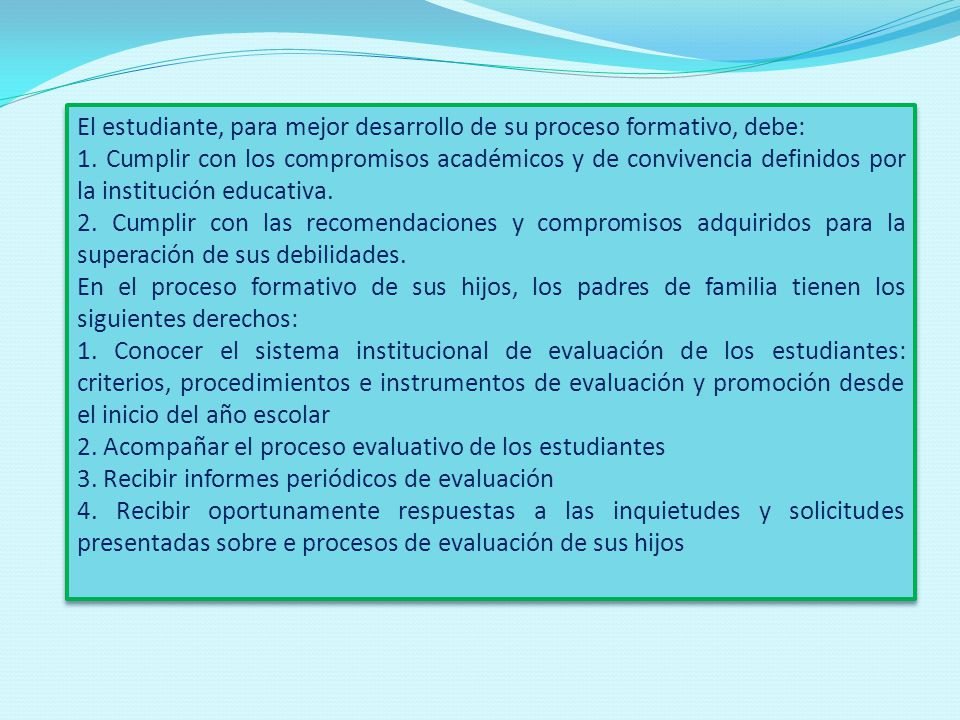 El estudiante, para mejor desarrollo de su proceso formativo, debe:
1. Cumplir con los compromisos académicos y de convivencia definidos por la institución educativa.
2. Cumplir con las recomendaciones y compromisos adquiridos para la superación de sus debilidades.
En el proceso formativo de sus hijos, los padres de familia tienen los siguientes derechos:
1. Conocer el sistema institucional de evaluación de los estudiantes: criterios, procedimientos e instrumentos de evaluación y promoción desde el inicio del año escolar
2. Acompañar el proceso evaluativo de los estudiantes
3. Recibir informes periódicos de evaluación
4. Recibir oportunamente respuestas a las inquietudes y solicitudes presentadas sobre e procesos de evaluación de sus hijos